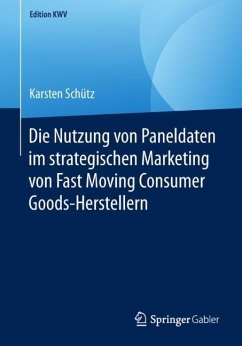 Edition KWV

Karsten Schütz

Die Nutzung von Paneldaten im strategischen Marketing von Fast Moving Consumer Goods-Herstellern

Springer Gabler